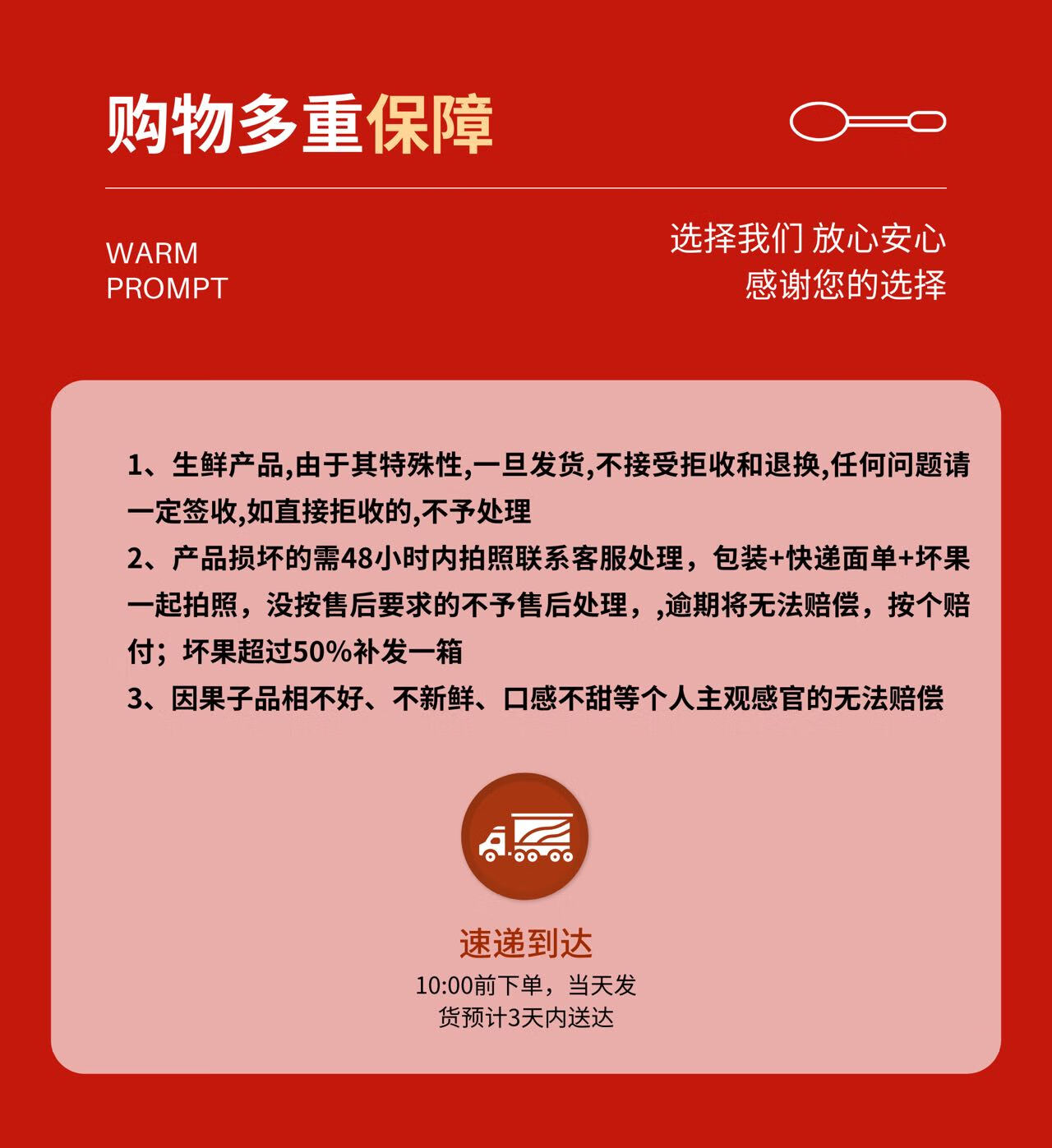 购物多重保障

WARM
PROMPT

选择我们 放心安心
感谢您的选择

1、生鲜产品,由于其特殊性,一旦发货,不接受拒收和退换,任何问题请一定签收,如直接拒收的,不予处理

2、产品损坏的需48小时内拍照联系客服处理，包装+快递面单+坏果一起拍照，没按售后要求的不予售后处理，,逾期将无法赔偿，按个赔付；坏果超过50%补发一箱

3、因果子品相不好、不新鲜、口感不甜等个人主观感官的无法赔偿

速递到达
10:00前下单，当天发
货预计3天内送达